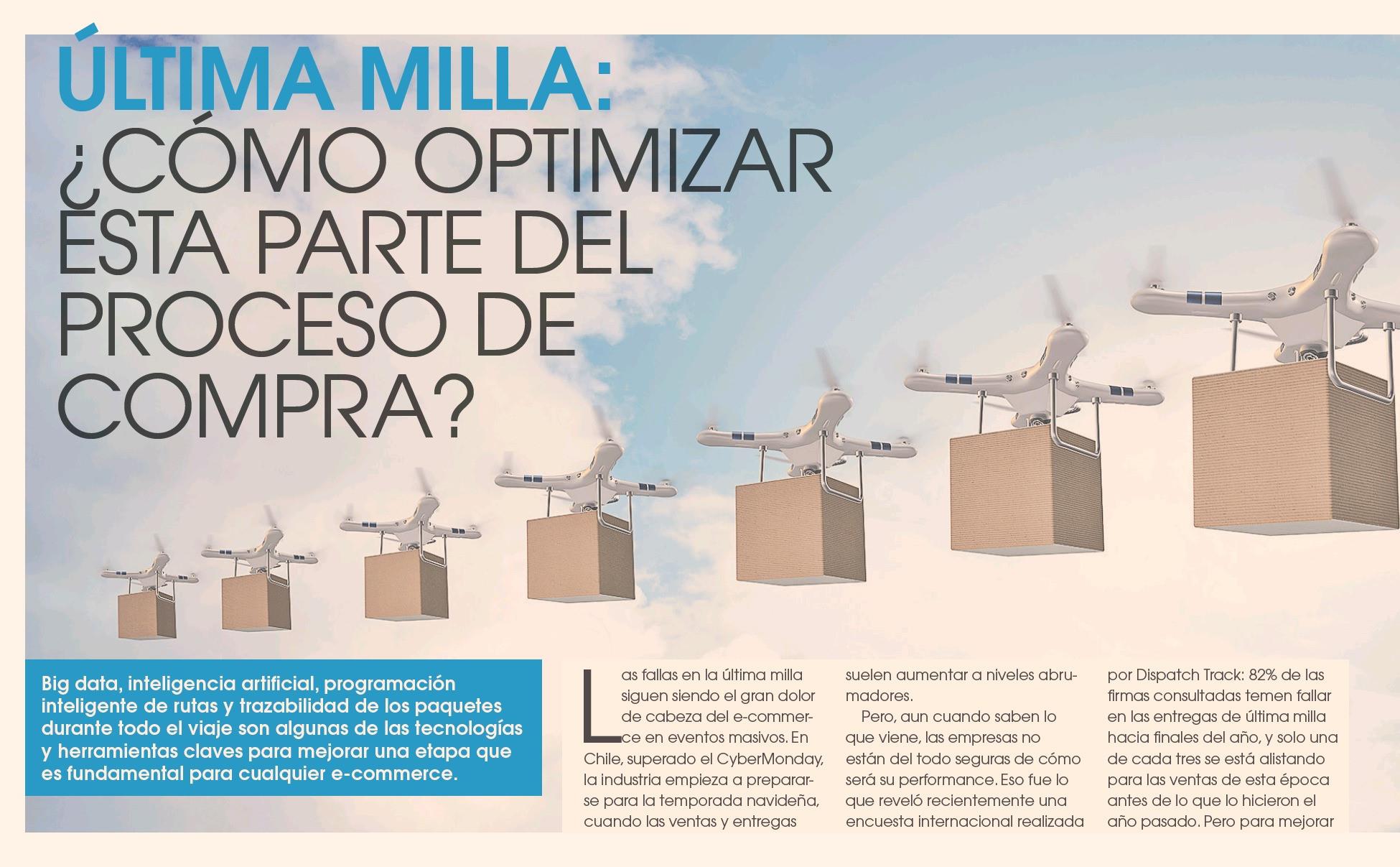 ÚLTIMA MILLA: ¿CÓMO OPTIMIZAR ESTA PARTE DEL PROCESO DE COMPRA?

Big data, inteligencia artificial, programación inteligente de rutas y trazabilidad de los paquetes durante todo el viaje son algunas de las tecnologías y herramientas claves para mejorar una etapa que es fundamental para cualquier e-commerce.

Las fallas en la última milla siguen siendo el gran dolor de cabeza del e-commerce en eventos masivos. En Chile, superado el CyberMonday, la industria empieza a prepararse para la temporada navideña, cuando las ventas y entregas suelen aumentar a niveles abrumadores.

Pero, aun cuando saben lo que viene, las empresas no están del todo seguras de cómo será su performance. Eso fue lo que reveló recientemente una encuesta internacional realizada por Dispatch Track: 82% de las firmas consultadas temen fallar en las entregas de última milla hacia finales del año, y solo una de cada tres se está alistando para las ventas de esta época antes de lo que lo hicieron el año pasado. Pero para mejorar